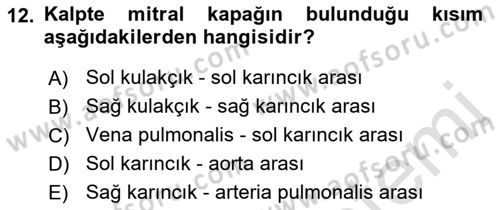 12. Kalpte mitral kapağın bulunduğu kısım aşağıdakilerden hangisidir?

A) Sol kulakçık - sol karıncık arası
B) Sağ kulakçık - sağ karıncık arası
C) Vena pulmonalis - sol karıncık arası
D) Sol karıncık - aorta arası
E) Sağ karıncık - arteria pulmonalis arası

www.aofsoru.com
www.aofsoru.com
www.aofsoru.com